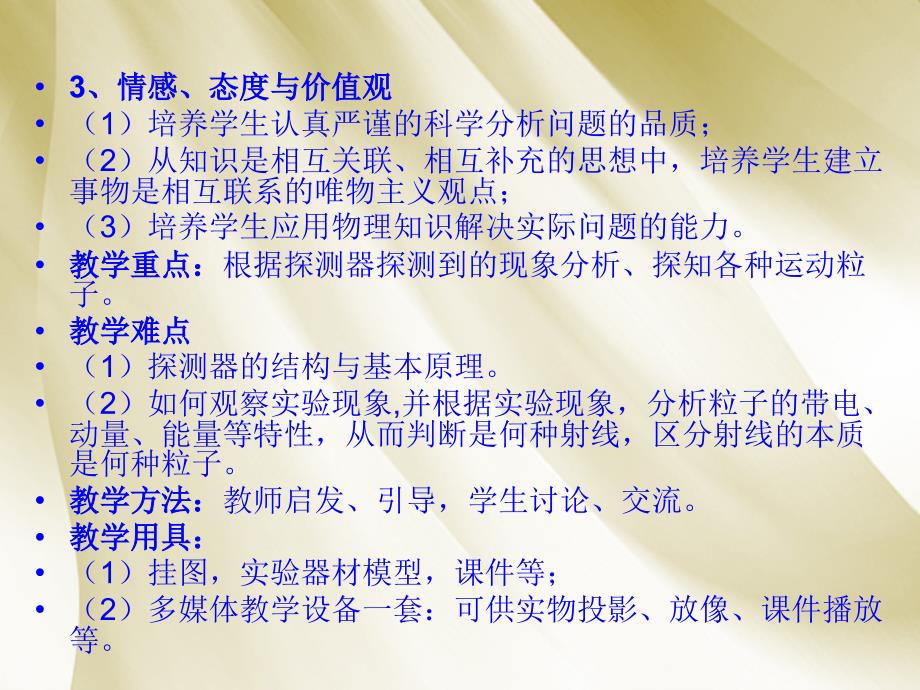 • 3、情感、态度与价值观
• （1）培养学生认真严谨的科学分析问题的品质；
• （2）从知识是相互关联、相互补充的思想中，培养学生建立事物是相互联系的唯物主义观点；
• （3）培养学生应用物理知识解决实际问题的能力。
• 教学重点：根据探测器探测到的现象分析、探知各种运动粒子。
• 教学难点
• （1）探测器的结构与基本原理。
• （2）如何观察实验现象,并根据实验现象，分析粒子的带电、动量、能量等特性，从而判断是何种射线，区分射线的本质是何种粒子。
• 教学方法：教师启发、引导，学生讨论、交流。
• 教学用具：
• （1）挂图，实验器材模型，课件等；
• （2）多媒体教学设备一套：可供实物投影、放像、课件播放等。